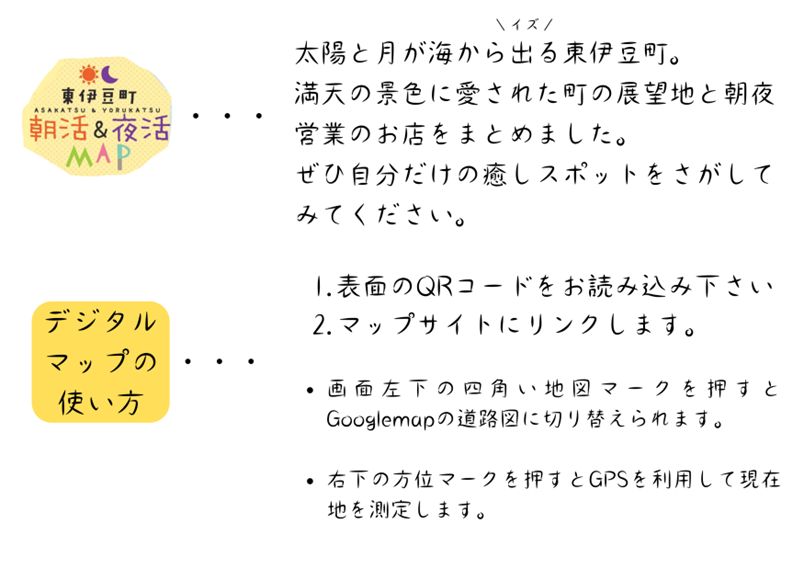 東伊豆町
ASAKATSU & YORUKATSU
朝活&夜活
MAP

・・・

＼イズ／
太陽と月が海から出る東伊豆町。満天の景色に愛された町の展望地と朝夜営業のお店をまとめました。ぜひ自分だけの癒しスポットをさがしてみてください。

デジタル
マップの
使い方

・・・

1.表面のQRコードをお読み込み下さい
2.マップサイトにリンクします。

• 画面左下の四角い地図マークを押すとGooglemapの道路図に切り替えられます。

• 右下の方位マークを押すとGPSを利用して現在地を測定します。